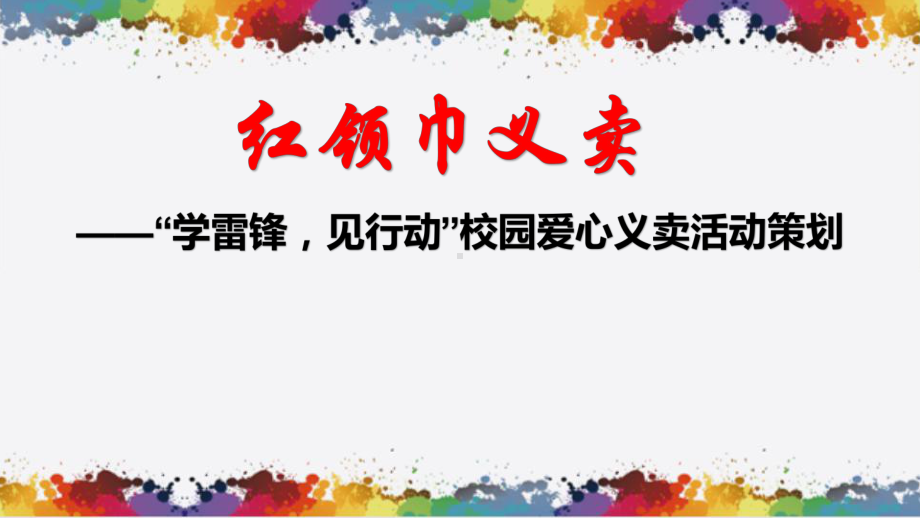 红领巾义卖

——“学雷锋，见行动”校园爱心义卖活动策划